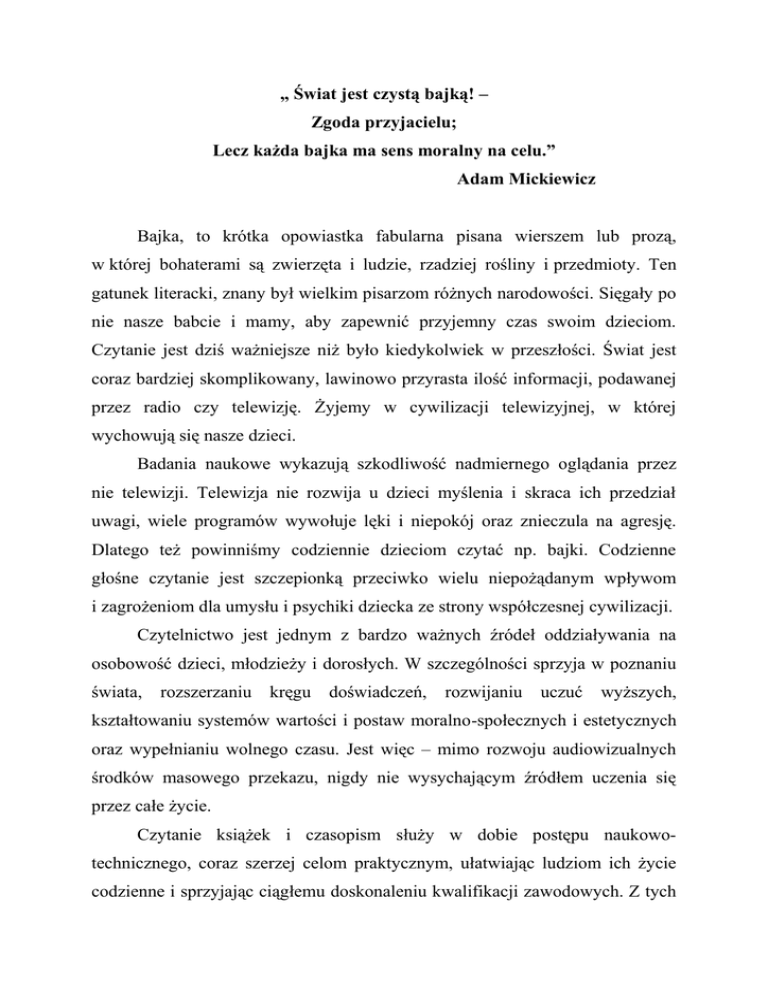 „ Świat jest czystą bajką! –
Zgoda przyjacielu;
Lecz każda bajka ma sens moralny na celu.”
Adam Mickiewicz

Bajka, to krótka opowiastka fabularna pisana wierszem lub prozą, w której bohaterami są zwierzęta i ludzie, rzadziej rośliny i przedmioty. Ten gatunek literacki, znany był wielkim pisarzom różnych narodowości. Sięgały po nie nasze babcie i mamy, aby zapewnić przyjemny czas swoim dzieciom. Czytanie jest dziś ważniejsze niż było kiedykolwiek w przeszłości. Świat jest coraz bardziej skomplikowany, lawinowo przyrasta ilość informacji, podawanej przez radio czy telewizję. Żyjemy w cywilizacji telewizyjnej, w której wychowują się nasze dzieci.

Badania naukowe wykazują szkodliwość nadmiernego oglądania przez nie telewizji. Telewizja nie rozwija u dzieci myślenia i skraca ich przedział uwagi, wiele programów wywołuje lęki i niepokój oraz znieczula na agresję. Dlatego też powinniśmy codziennie dzieciom czytać np. bajki. Codzienne głośne czytanie jest szczepionką przeciwko wielu niepożądanym wpływom i zagrożeniom dla umysłu i psychiki dziecka ze strony współczesnej cywilizacji.

Czytelnictwo jest jednym z bardzo ważnych źródeł oddziaływania na osobowość dzieci, młodzieży i dorosłych. W szczególności sprzyja w poznaniu świata, rozszerzaniu kręgu doświadczeń, rozwijaniu uczuć wyższych, kształtowaniu systemów wartości i postaw moralno-społecznych i estetycznych oraz wypełnianiu wolnego czasu. Jest więc – mimo rozwoju audiowizualnych środków masowego przekazu, nigdy nie wysychającym źródłem uczenia się przez całe życie.

Czytanie książek i czasopism służy w dobie postępu naukowo-technicznego, coraz szerzej celom praktycznym, ułatwiając ludziom ich życie codzienne i sprzyjając ciągłemu doskonaleniu kwalifikacji zawodowych. Z tych